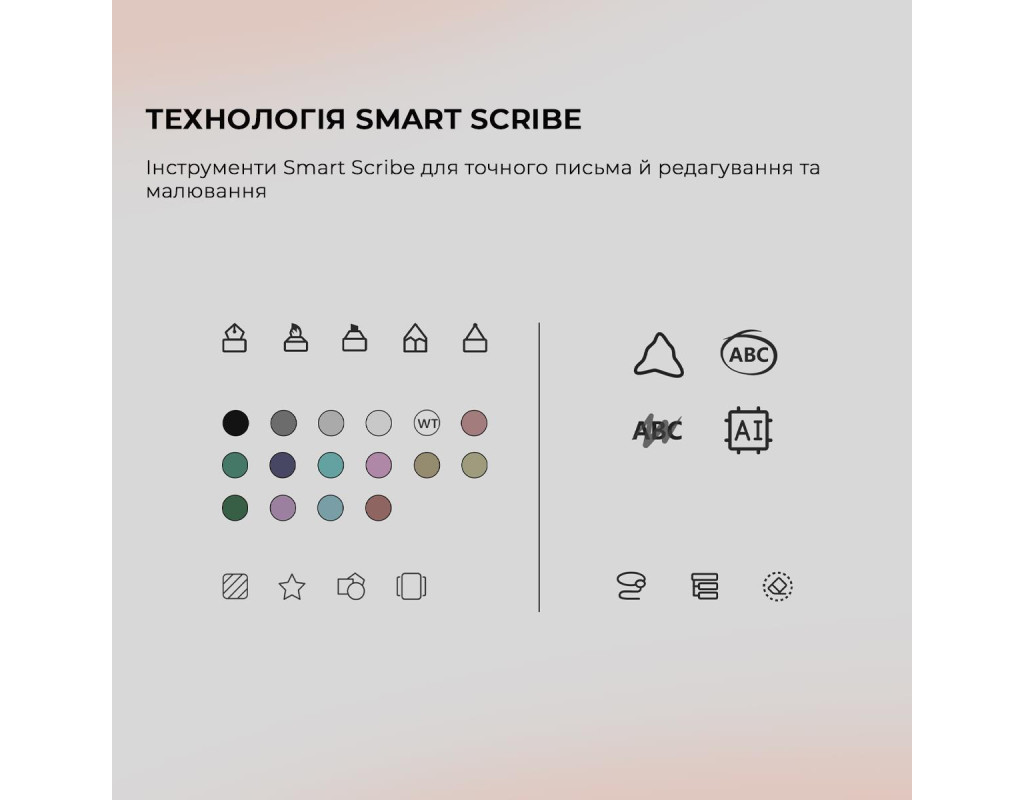 ТЕХНОЛОГІЯ SMART SCRIBE

Інструменти Smart Scribe для точного письма й редагування та малювання

WT

ABC

ABC

AI